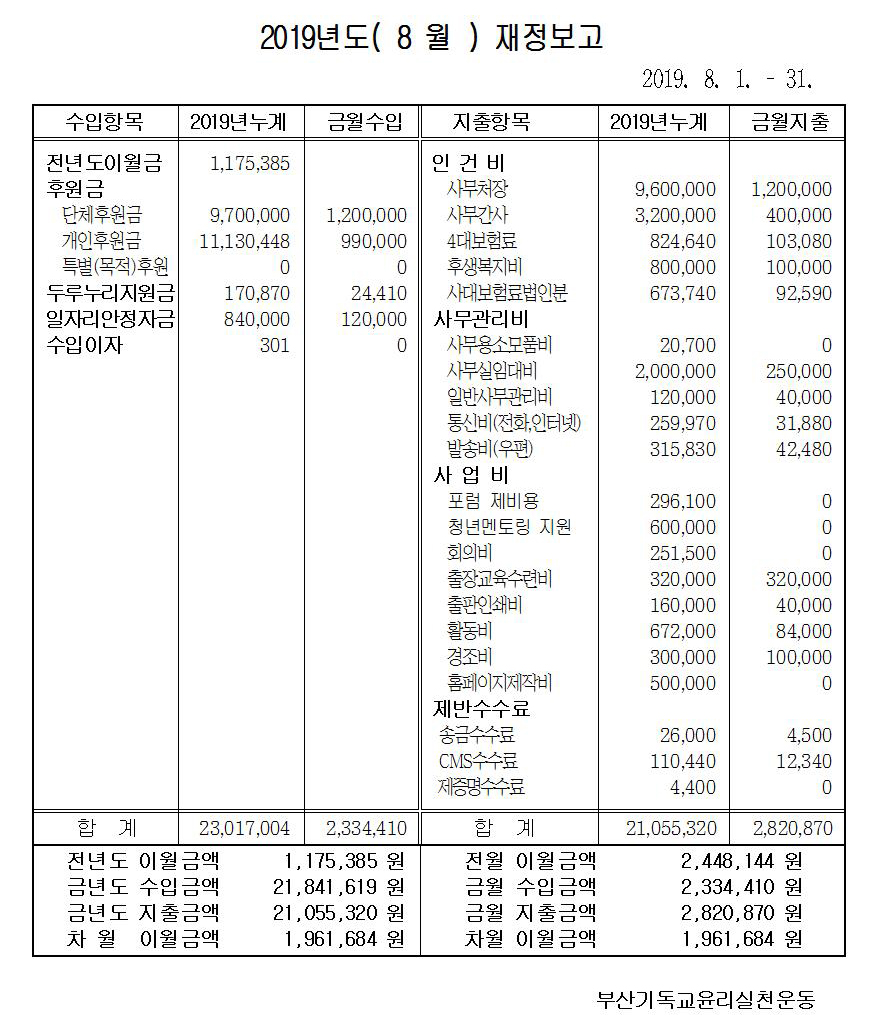 2019년도( 8 월 ) 재정보고

2019. 8. 1. - 31.

| 수입항목 | 2019년누계 | 금월수입 | 지출항목 | 2019년누계 | 금월지출 |
|---|---|---|---|---|---|
| 전년도이월금 | 1,175,385 | | 인 건 비 | | |
| 후원금 | | | 사무처장 | 9,600,000 | 1,200,000 |
| 단체후원금 | 9,700,000 | 1,200,000 | 사무간사 | 3,200,000 | 400,000 |
| 개인후원금 | 11,130,448 | 990,000 | 4대보험료 | 824,640 | 103,080 |
| 특별(목적)후원 | 0 | 0 | 후생복지비 | 800,000 | 100,000 |
| 두루누리지원금 | 170,870 | 24,410 | 사대보험료법인분 | 673,740 | 92,590 |
| 일자리안정자금 | 840,000 | 120,000 | 사무관리비 | | |
| 수입이자 | 301 | 0 | 사무용소모품비 | 20,700 | 0 |
| | | | 사무실임대비 | 2,000,000 | 250,000 |
| | | | 일반사무관리비 | 120,000 | 40,000 |
| | | | 통신비(전화,인터넷) | 259,970 | 31,880 |
| | | | 발송비(우편) | 315,830 | 42,480 |
| | | | 사 업 비 | | |
| | | | 포럼 제비용 | 296,100 | 0 |
| | | | 청년멘토링 지원 | 600,000 | 0 |
| | | | 회의비 | 251,500 | 0 |
| | | | 출장교육수련비 | 320,000 | 320,000 |
| | | | 출판인쇄비 | 160,000 | 40,000 |
| | | | 활동비 | 672,000 | 84,000 |
| | | | 경조비 | 300,000 | 100,000 |
| | | | 홈페이지제작비 | 500,000 | 0 |
| | | | 제반수수료 | | |
| | | | 송금수수료 | 26,000 | 4,500 |
| | | | CMS수수료 | 110,440 | 12,340 |
| | | | 제증명수수료 | 4,400 | 0 |
| 합 계 | 23,017,004 | 2,334,410 | 합 계 | 21,055,320 | 2,820,870 |

| | | | |
|---|---|---|---|
| 전년도 이월금액 | 1,175,385 원 | 전월 이월금액 | 2,448,144 원 |
| 금년도 수입금액 | 21,841,619 원 | 금월 수입금액 | 2,334,410 원 |
| 금년도 지출금액 | 21,055,320 원 | 금월 지출금액 | 2,820,870 원 |
| 차 월 이월금액 | 1,961,684 원 | 차월 이월금액 | 1,961,684 원 |

부산기독교윤리실천운동